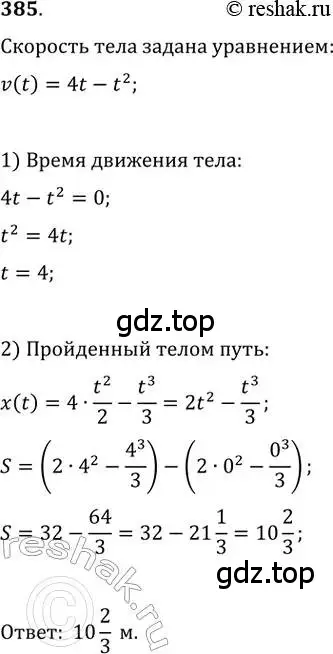 385.
© reshak.ru

Скорость тела задана уравнением:
$v(t) = 4t - t^2$;

1) Время движения тела:
$4t - t^2 = 0$;
$t^2 = 4t$;
$t = 4$;

gdz.top

2) Пройденный телом путь:
$x(t) = 4 \cdot \frac{t^2}{2} - \frac{t^3}{3} = 2t^2 - \frac{t^3}{3}$;
$S = \left(2 \cdot 4^2 - \frac{4^3}{3}\right) - \left(2 \cdot 0^2 - \frac{0^3}{3}\right)$;
$S = 32 - \frac{64}{3} = 32 - 21\frac{1}{3} = 10\frac{2}{3}$;

gdz.top

reshak.ru

Ответ: $10\frac{2}{3}$ м.